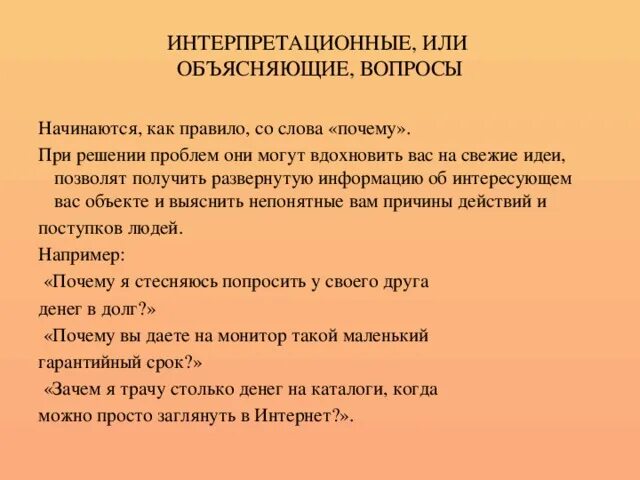 ИНТЕРПРЕТАЦИОННЫЕ, ИЛИ ОБЪЯСНЯЮЩИЕ, ВОПРОСЫ

Начинаются, как правило, со слова «почему».

При решении проблем они могут вдохновить вас на свежие идеи, позволят получить развернутую информацию об интересующем вас объекте и выяснить непонятные вам причины действий и поступков людей.

Например:

«Почему я стесняюсь попросить у своего друга денег в долг?»

«Почему вы даете на монитор такой маленький гарантийный срок?»

«Зачем я трачу столько денег на каталоги, когда можно просто заглянуть в Интернет?».